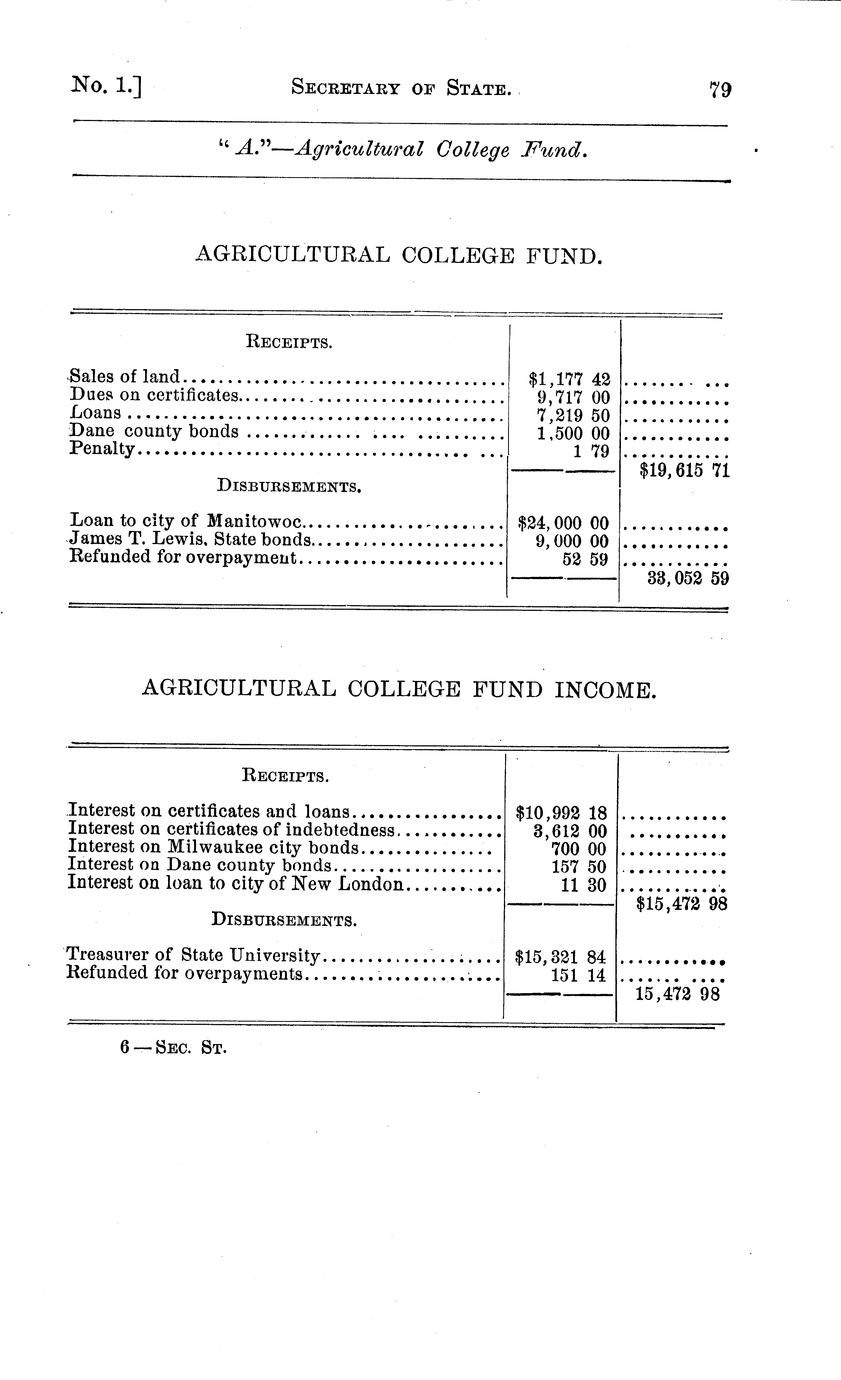 No. 1.] SECRETARY OF STATE. 79

"A."—Agricultural College Fund.

AGRICULTURAL COLLEGE FUND.

| RECEIPTS. | | |
|---|---|---|
| Sales of land | $1,177 42 | |
| Dues on certificates | 9,717 00 | |
| Loans | 7,219 50 | |
| Dane county bonds | 1,500 00 | |
| Penalty | 1 79 | |
| | | $19,615 71 |
| DISBURSEMENTS. | | |
| Loan to city of Manitowoc | $24,000 00 | |
| James T. Lewis, State bonds | 9,000 00 | |
| Refunded for overpayment | 52 59 | |
| | | 33,052 59 |

AGRICULTURAL COLLEGE FUND INCOME.

| RECEIPTS. | | |
|---|---|---|
| Interest on certificates and loans | $10,992 18 | |
| Interest on certificates of indebtedness | 3,612 00 | |
| Interest on Milwaukee city bonds | 700 00 | |
| Interest on Dane county bonds | 157 50 | |
| Interest on loan to city of New London | 11 30 | |
| | | $15,472 98 |
| DISBURSEMENTS. | | |
| Treasurer of State University | $15,321 84 | |
| Refunded for overpayments | 151 14 | |
| | | 15,472 98 |

6—SEC. ST.